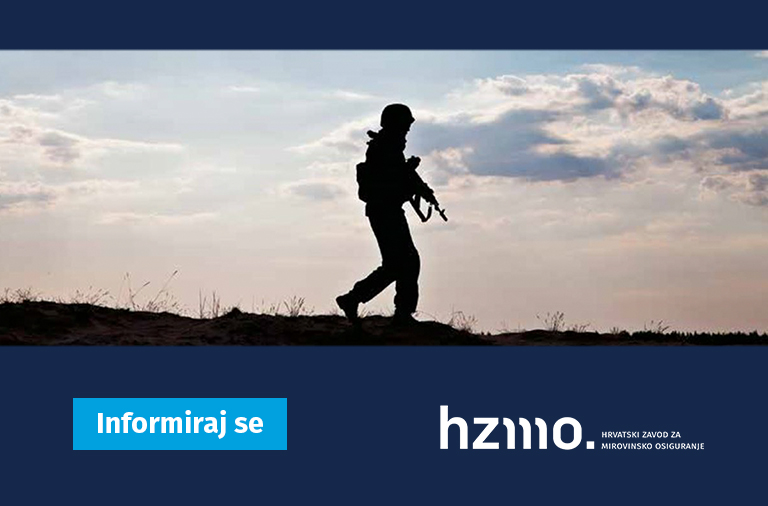 Informiraj se

hzmo. HRVATSKI ZAVOD ZA MIROVINSKO OSIGURANJE